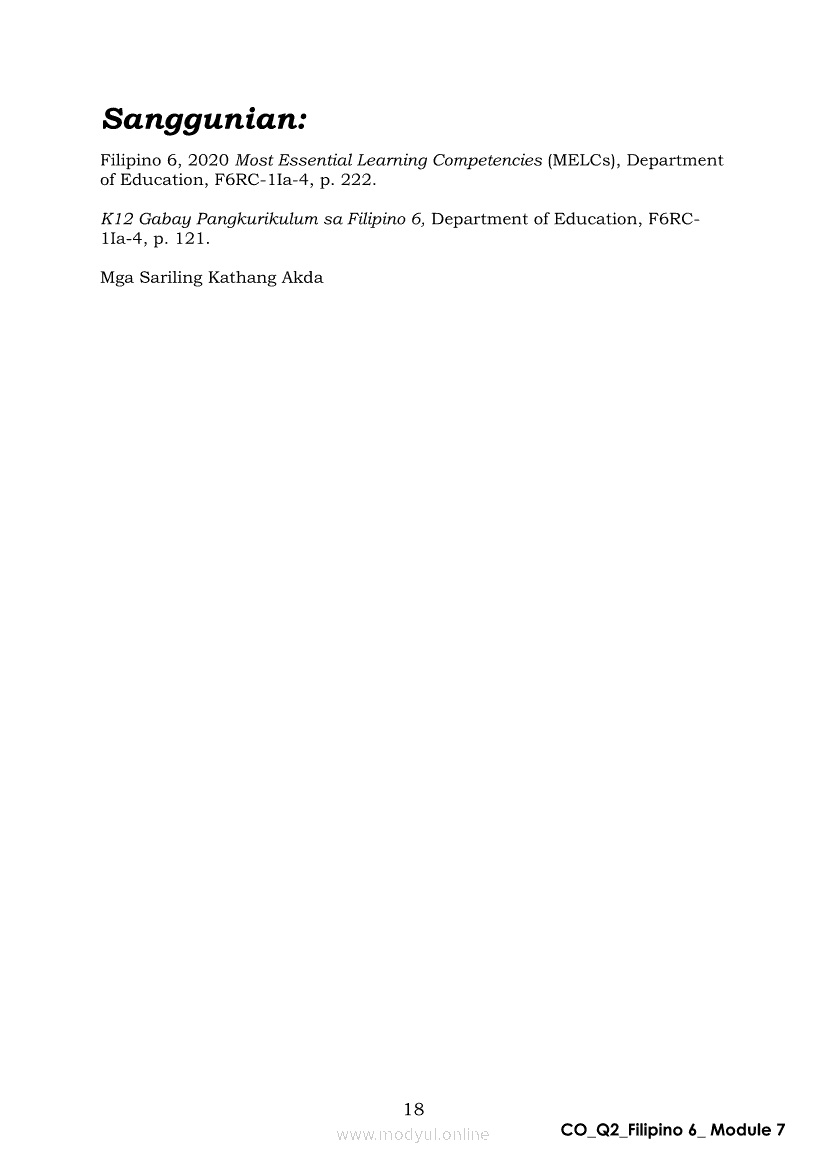 Sanggunian:

Filipino 6, 2020 Most Essential Learning Competencies (MELCs), Department of Education, F6RC-1Ia-4, p. 222.

K12 Gabay Pangkurikulum sa Filipino 6, Department of Education, F6RC-1Ia-4, p. 121.

Mga Sariling Kathang Akda

18

CO_Q2_Filipino 6_ Module 7

www.modyul.online